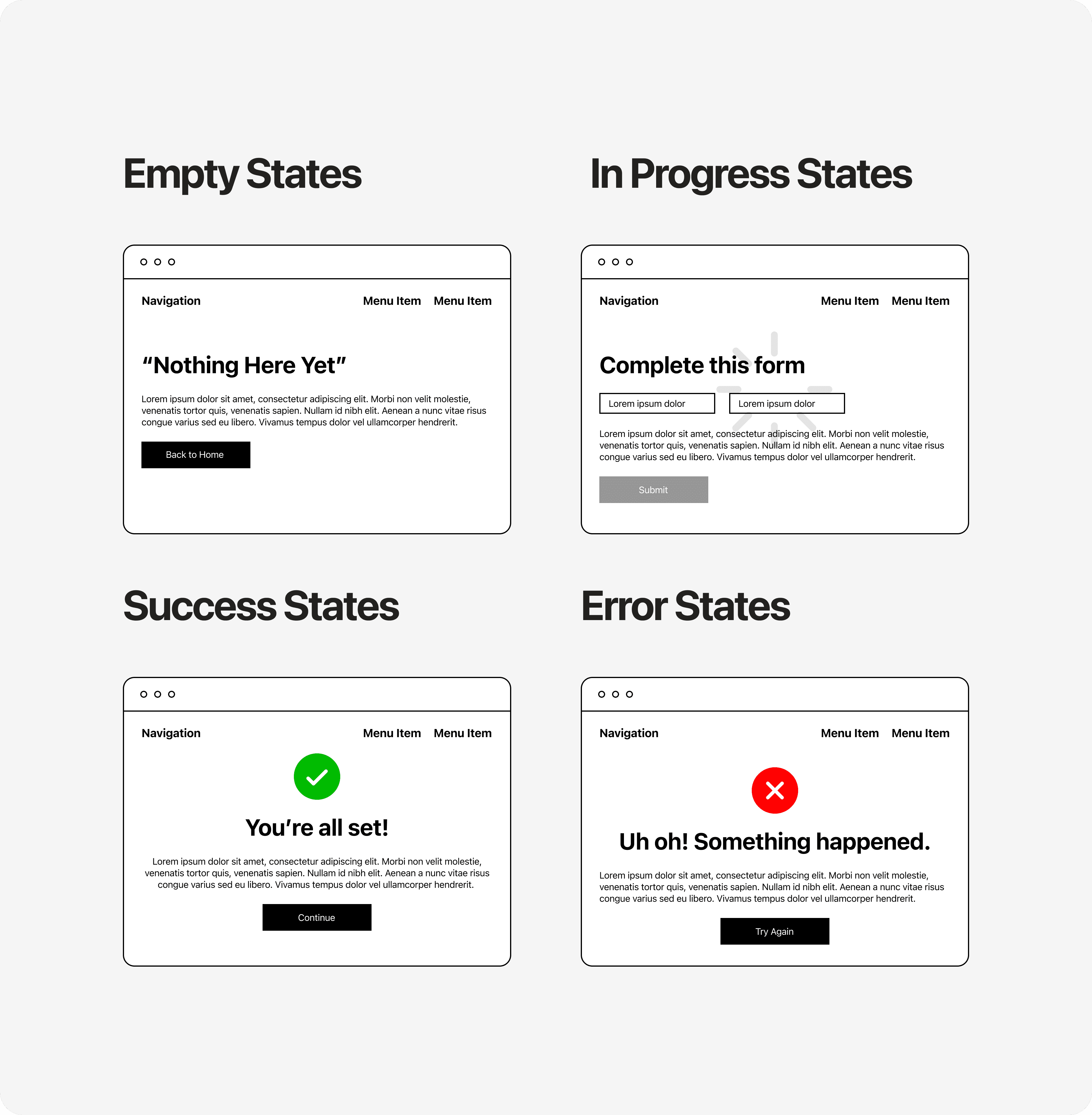 Empty States

Navigation

Menu Item Menu Item

“Nothing Here Yet”

Lorem ipsum dolor sit amet, consectetur adipiscing elit. Morbi non velit molestie, venenatis tortor quis, venenatis sapien. Nullam id nibh elit. Aenean a nunc vitae risus congue varius sed eu libero. Vivamus tempus dolor vel ullamcorper hendrerit.

Back to Home

In Progress States

Navigation

Menu Item Menu Item

Complete this form

Lorem ipsum dolor

Lorem ipsum dolor

Lorem ipsum dolor sit amet, consectetur adipiscing elit. Morbi non velit molestie, venenatis tortor quis, venenatis sapien. Nullam id nibh elit. Aenean a nunc vitae risus congue varius sed eu libero. Vivamus tempus dolor vel ullamcorper hendrerit.

Submit

Success States

Navigation

Menu Item Menu Item

You’re all set!

Lorem ipsum dolor sit amet, consectetur adipiscing elit. Morbi non velit molestie, venenatis tortor quis, venenatis sapien. Nullam id nibh elit. Aenean a nunc vitae risus congue varius sed eu libero. Vivamus tempus dolor vel ullamcorper hendrerit.

Continue

Error States

Navigation

Menu Item Menu Item

Uh oh! Something happened.

Lorem ipsum dolor sit amet, consectetur adipiscing elit. Morbi non velit molestie, venenatis tortor quis, venenatis sapien. Nullam id nibh elit. Aenean a nunc vitae risus congue varius sed eu libero. Vivamus tempus dolor vel ullamcorper hendrerit.

Try Again